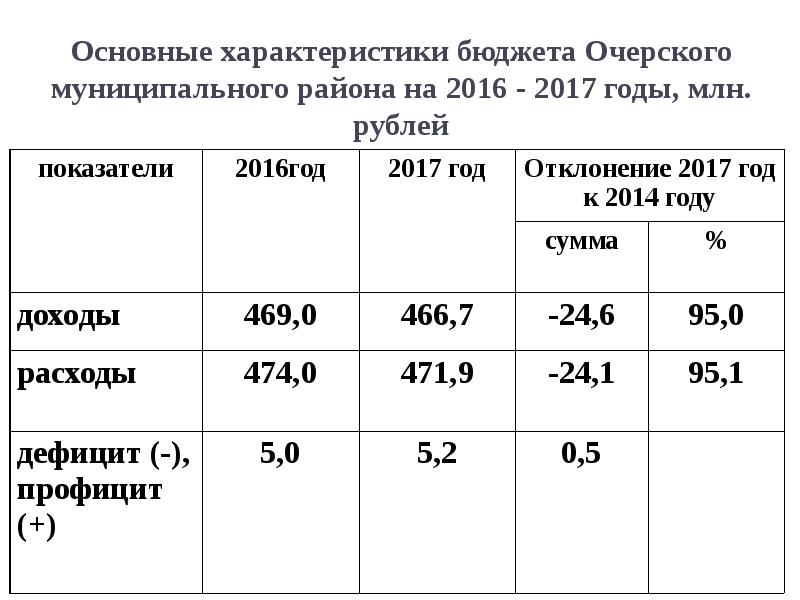 Основные характеристики бюджета Очерского муниципального района на 2016 - 2017 годы, млн. рублей

| показатели | 2016год | 2017 год | Отклонение 2017 год к 2014 году | |
|---|---|---|---|---|
| | | | сумма | % |
| доходы | 469,0 | 466,7 | -24,6 | 95,0 |
| расходы | 474,0 | 471,9 | -24,1 | 95,1 |
| дефицит (-), профицит (+) | 5,0 | 5,2 | 0,5 | |